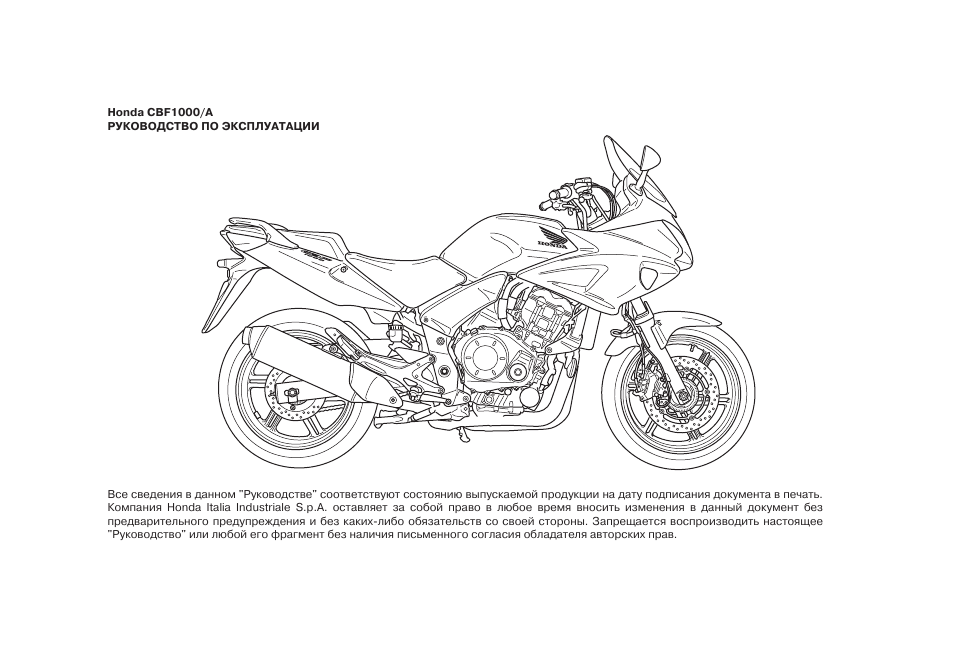 Honda CBF1000/A
РУКОВОДСТВО ПО ЭКСПЛУАТАЦИИ

HONDA

Все сведения в данном "Руководстве" соответствуют состоянию выпускаемой продукции на дату подписания документа в печать. Компания Honda Italia Industriale S.p.A. оставляет за собой право в любое время вносить изменения в данный документ без предварительного предупреждения и без каких-либо обязательств со своей стороны. Запрещается воспроизводить настоящее "Руководство" или любой его фрагмент без наличия письменного согласия обладателя авторских прав.